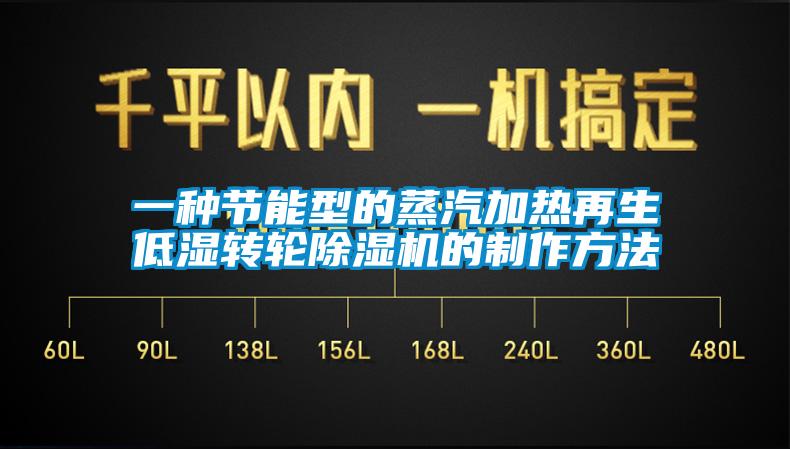 千平以内 一机搞定

一种节能型的蒸汽加热再生低湿转轮除湿机的制作方法

60L 90L 138L 156L 168L 240L 360L 480L